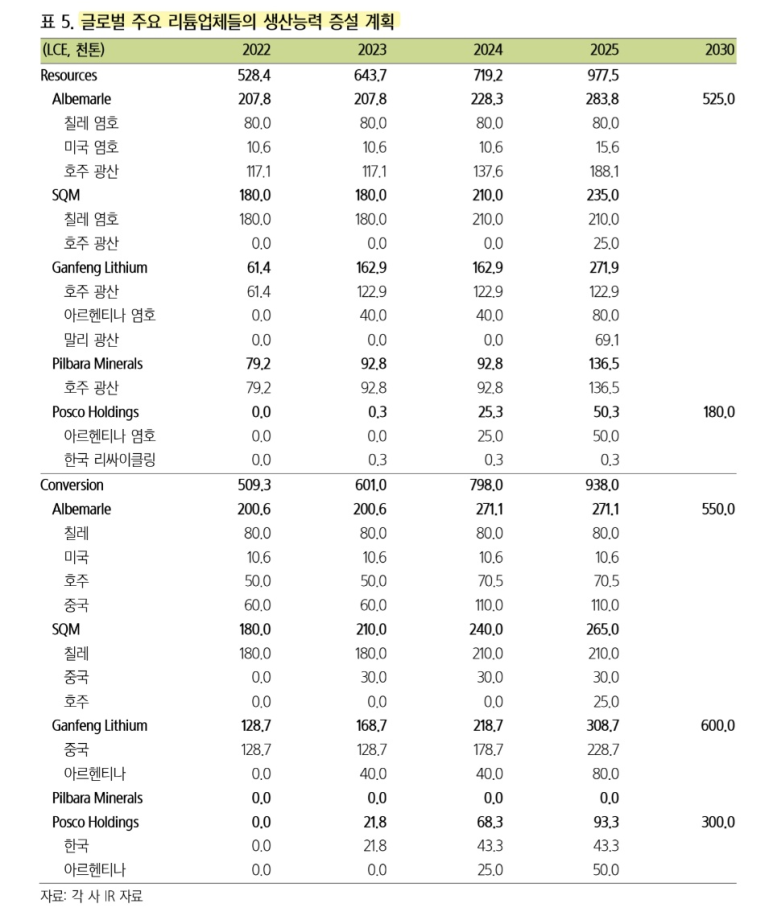 표 5. 글로벌 주요 리튬업체들의 생산능력 증설 계획

| (LCE, 천톤) | 2022 | 2023 | 2024 | 2025 | 2030 |
|---|---|---|---|---|---|
| Resources | 528.4 | 643.7 | 719.2 | 977.5 | |
| Albemarle | 207.8 | 207.8 | 228.3 | 283.8 | 525.0 |
| 칠레 염호 | 80.0 | 80.0 | 80.0 | 80.0 | |
| 미국 염호 | 10.6 | 10.6 | 10.6 | 15.6 | |
| 호주 광산 | 117.1 | 117.1 | 137.6 | 188.1 | |
| SQM | 180.0 | 180.0 | 210.0 | 235.0 | |
| 칠레 염호 | 180.0 | 180.0 | 210.0 | 210.0 | |
| 호주 광산 | 0.0 | 0.0 | 0.0 | 25.0 | |
| Ganfeng Lithium | 61.4 | 162.9 | 162.9 | 271.9 | |
| 호주 광산 | 61.4 | 122.9 | 122.9 | 122.9 | |
| 아르헨티나 염호 | 0.0 | 40.0 | 40.0 | 80.0 | |
| 말리 광산 | 0.0 | 0.0 | 0.0 | 69.1 | |
| Pilbara Minerals | 79.2 | 92.8 | 92.8 | 136.5 | |
| 호주 광산 | 79.2 | 92.8 | 92.8 | 136.5 | |
| Posco Holdings | 0.0 | 0.3 | 25.3 | 50.3 | 180.0 |
| 아르헨티나 염호 | 0.0 | 0.0 | 25.0 | 50.0 | |
| 한국 리싸이클링 | 0.0 | 0.3 | 0.3 | 0.3 | |
| Conversion | 509.3 | 601.0 | 798.0 | 938.0 | |
| Albemarle | 200.6 | 200.6 | 271.1 | 271.1 | 550.0 |
| 칠레 | 80.0 | 80.0 | 80.0 | 80.0 | |
| 미국 | 10.6 | 10.6 | 10.6 | 10.6 | |
| 호주 | 50.0 | 50.0 | 70.5 | 70.5 | |
| 중국 | 60.0 | 60.0 | 110.0 | 110.0 | |
| SQM | 180.0 | 210.0 | 240.0 | 265.0 | |
| 칠레 | 180.0 | 180.0 | 210.0 | 210.0 | |
| 중국 | 0.0 | 30.0 | 30.0 | 30.0 | |
| 호주 | 0.0 | 0.0 | 0.0 | 25.0 | |
| Ganfeng Lithium | 128.7 | 168.7 | 218.7 | 308.7 | 600.0 |
| 중국 | 128.7 | 128.7 | 178.7 | 228.7 | |
| 아르헨티나 | 0.0 | 40.0 | 40.0 | 80.0 | |
| Pilbara Minerals | 0.0 | 0.0 | 0.0 | 0.0 | |
| Posco Holdings | 0.0 | 21.8 | 68.3 | 93.3 | 300.0 |
| 한국 | 0.0 | 21.8 | 43.3 | 43.3 | |
| 아르헨티나 | 0.0 | 0.0 | 25.0 | 50.0 | |

자료: 각 사 IR 자료